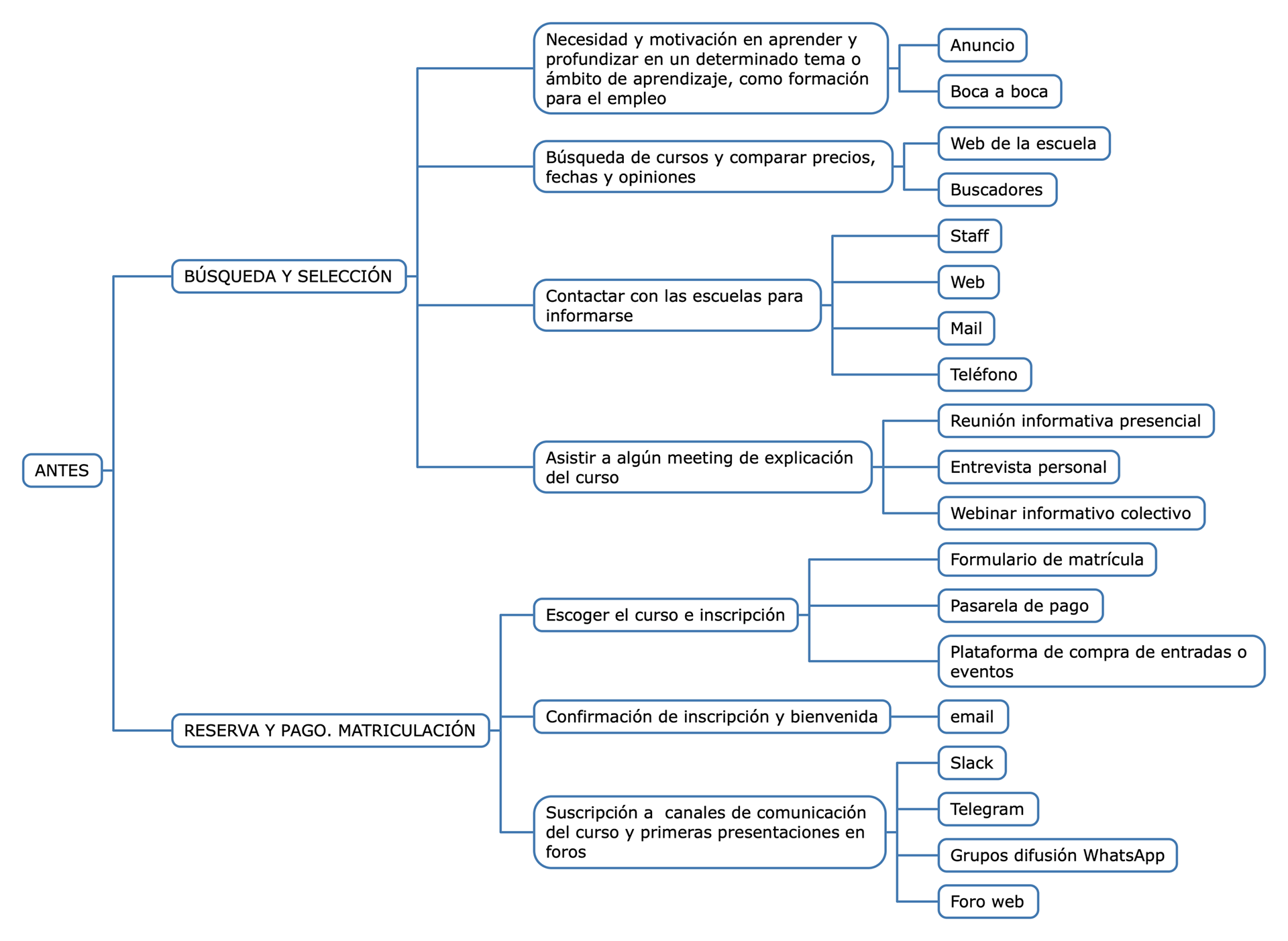 ANTES

BÚSQUEDA Y SELECCIÓN

Necesidad y motivación en aprender y profundizar en un determinado tema o ámbito de aprendizaje, como formación para el empleo

Anuncio

Boca a boca

Búsqueda de cursos y comparar precios, fechas y opiniones

Web de la escuela

Buscadores

Contactar con las escuelas para informarse

Staff

Web

Mail

Teléfono

Asistir a algún meeting de explicación del curso

Reunión informativa presencial

Entrevista personal

Webinar informativo colectivo

RESERVA Y PAGO. MATRICULACIÓN

Escoger el curso e inscripción

Formulario de matrícula

Pasarela de pago

Plataforma de compra de entradas o eventos

Confirmación de inscripción y bienvenida

email

Suscripción a canales de comunicación del curso y primeras presentaciones en foros

Slack

Telegram

Grupos difusión WhatsApp

Foro web